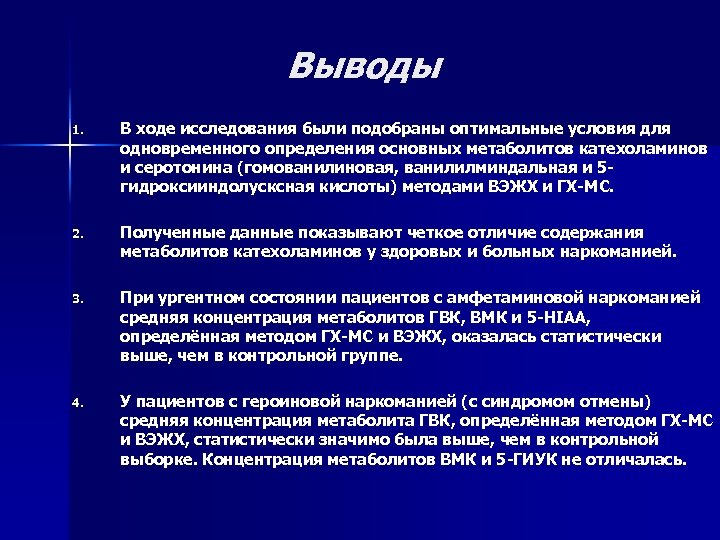 Выводы

1. В ходе исследования были подобраны оптимальные условия для одновременного определения основных метаболитов катехоламинов и серотонина (гомованилиновая, ванилилминдальная и 5-гидроксииндолусксная кислоты) методами ВЭЖХ и ГХ-МС.

2. Полученные данные показывают четкое отличие содержания метаболитов катехоламинов у здоровых и больных наркоманией.

3. При ургентном состоянии пациентов с амфетаминовой наркоманией средняя концентрация метаболитов ГВК, ВМК и 5-HIAA, определённая методом ГХ-МС и ВЭЖХ, оказалась статистически выше, чем в контрольной группе.

4. У пациентов с героиновой наркоманией (с синдромом отмены) средняя концентрация метаболита ГВК, определённая методом ГХ-МС и ВЭЖХ, статистически значимо была выше, чем в контрольной выборке. Концентрация метаболитов ВМК и 5-ГИУК не отличалась.